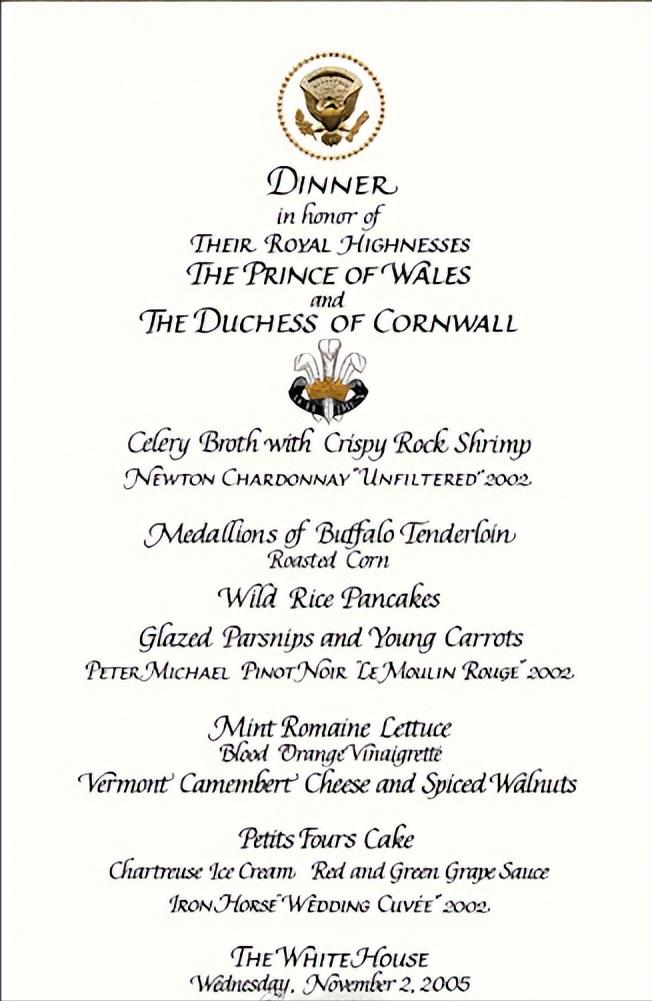 DINNER
in honor of
THEIR ROYAL HIGHNESSES
THE PRINCE OF WALES
and
THE DUCHESS OF CORNWALL

Celery Broth with Crispy Rock Shrimp
NEWTON CHARDONNAY "UNFILTERED" 2002

Medallions of Buffalo Tenderloin
Roasted Corn
Wild Rice Pancakes
Glazed Parsnips and Young Carrots
PETER MICHAEL PINOT NOIR "LE MOULIN ROUGE" 2002

Mint Romaine Lettuce
Blood Orange Vinaigrette
Vermont Camembert Cheese and Spiced Walnuts

Petits Fours Cake
Chartreuse Ice Cream Red and Green Grape Sauce
IRON HORSE "WEDDING CUVÉE" 2002

THE WHITE HOUSE
Wednesday, November 2, 2005